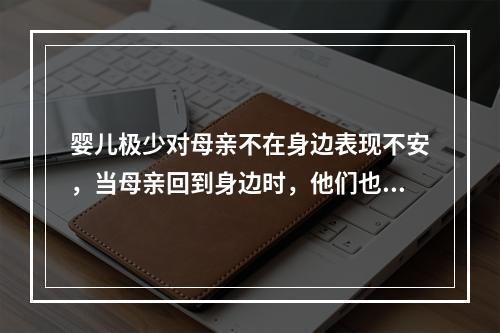 婴儿极少对母亲不在身边表现不安，当母亲回到身边时，他们也...